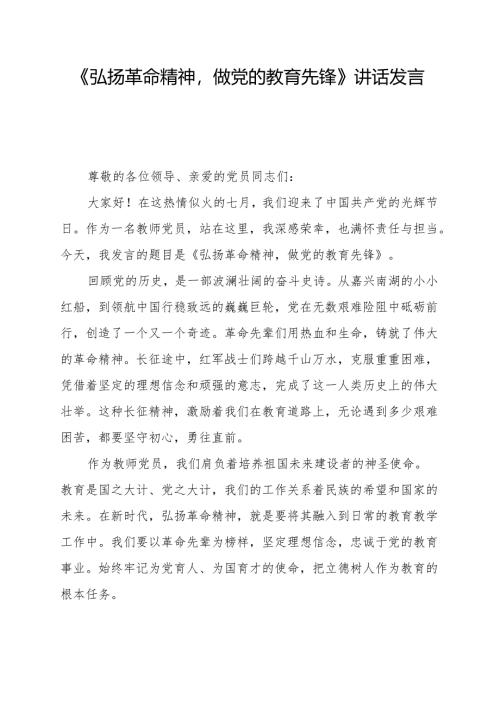 《弘扬革命精神，做党的教育先锋》讲话发言

尊敬的各位领导、亲爱的党员同志们：

大家好！在这热情似火的七月，我们迎来了中国共产党的光辉节日。作为一名教师党员，站在这里，我深感荣幸，也满怀责任与担当。今天，我发言的题目是《弘扬革命精神，做党的教育先锋》。

回顾党的历史，是一部波澜壮阔的奋斗史诗。从嘉兴南湖的小小红船，到领航中国行稳致远的巍巍巨轮，党在无数艰难险阻中砥砺前行，创造了一个又一个奇迹。革命先辈们用热血和生命，铸就了伟大的革命精神。长征途中，红军战士们跨越千山万水，克服重重困难，凭借着坚定的理想信念和顽强的意志，完成了这一人类历史上的伟大壮举。这种长征精神，激励着我们在教育道路上，无论遇到多少艰难困苦，都要坚守初心，勇往直前。

作为教师党员，我们肩负着培养祖国未来建设者的神圣使命。教育是国之大计、党之大计，我们的工作关系着民族的希望和国家的未来。在新时代，弘扬革命精神，就是要将其融入到日常的教育教学工作中。我们要以革命先辈为榜样，坚定理想信念，忠诚于党的教育事业。始终牢记为党育人、为国育才的使命，把立德树人作为教育的根本任务。